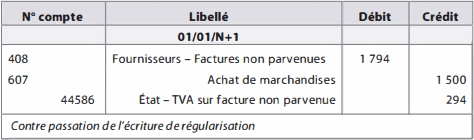 | N° compte | Libellé | Débit | Crédit |
|---|---|---|---|
| | 01/01/N+1 | | |
| 408 | Fournisseurs – Factures non parvenues | 1 794 | |
| 607 | Achat de marchandises | | 1 500 |
| 44586 | État – TVA sur facture non parvenue | | 294 |
| Contre passation de l'écriture de régularisation | | | |